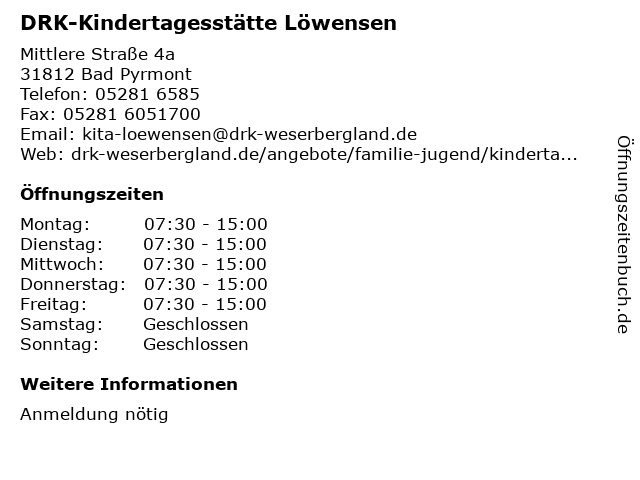 DRK-Kindertagesstätte Löwensen

Mittlere Straße 4a
31812 Bad Pyrmont
Telefon: 05281 6585
Fax: 05281 6051700
Email: kita-loewensen@drk-weserbergland.de
Web: drk-weserbergland.de/angebote/familie-jugend/kinderta...

Öffnungszeiten

| Montag: | 07:30 - 15:00 |
|---|---|
| Dienstag: | 07:30 - 15:00 |
| Mittwoch: | 07:30 - 15:00 |
| Donnerstag: | 07:30 - 15:00 |
| Freitag: | 07:30 - 15:00 |
| Samstag: | Geschlossen |
| Sonntag: | Geschlossen |

Weitere Informationen

Anmeldung nötig

Öffnungszeitenbuch.de